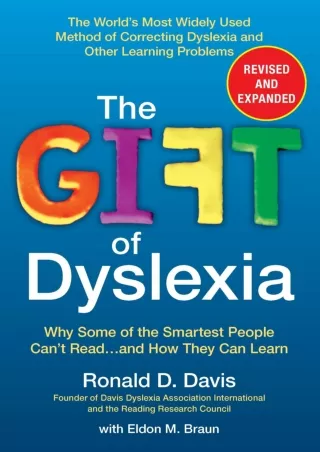 The World's Most Widely Used Method of Correcting Dyslexia and Other Learning Problems

REVISED AND EXPANDED

The GIFT of Dyslexia

Why Some of the Smartest People Can't Read...and How They Can Learn

Ronald D. Davis

Founder of Davis Dyslexia Association International and the Reading Research Council

with Eldon M. Braun